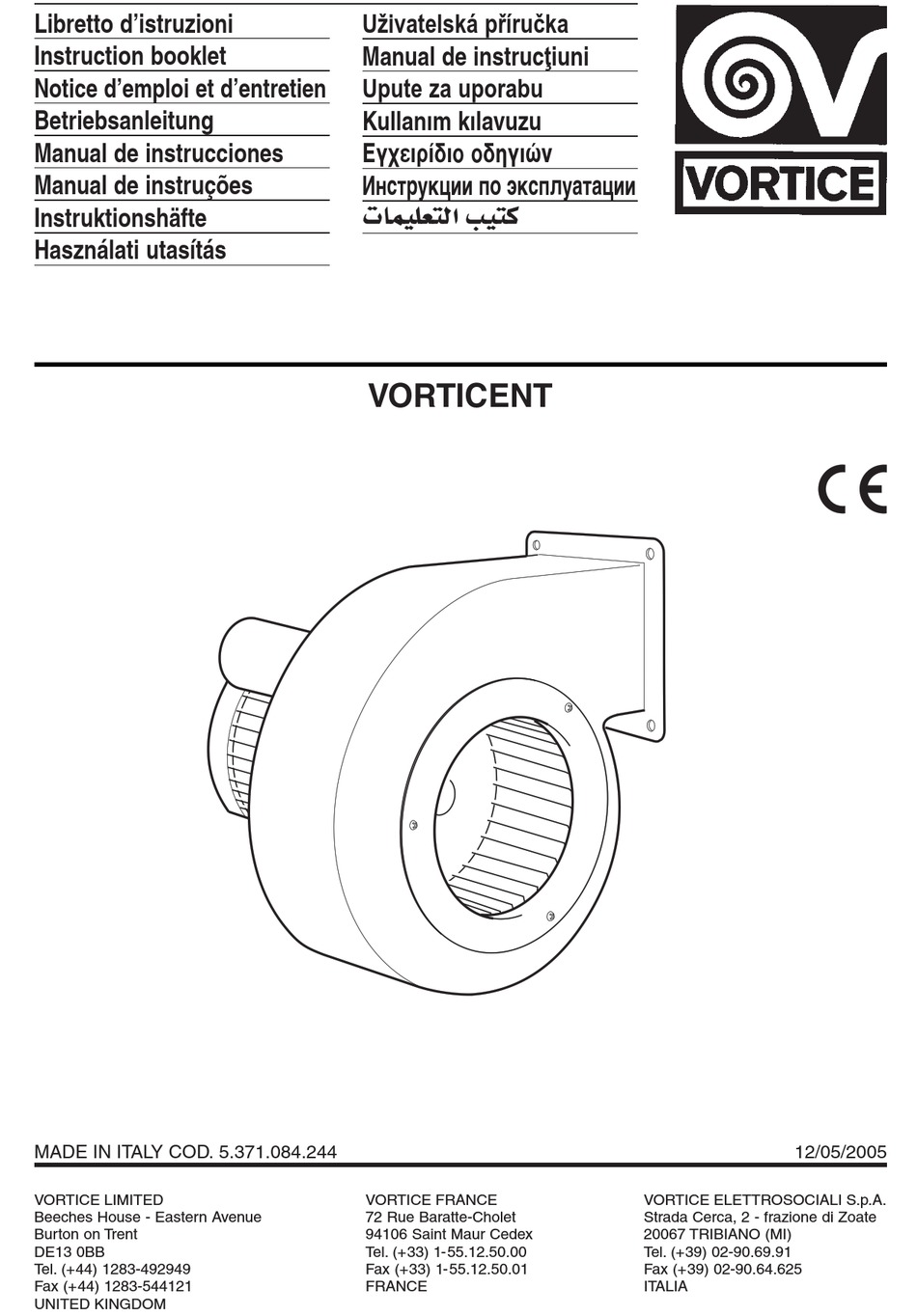 Libretto d'istruzioni
Instruction booklet
Notice d'emploi et d'entretien
Betriebsanleitung
Manual de instrucciones
Manual de instruções
Instruktionshäfte
Használati utasítás

Uživatelská příručka
Manual de instrucţiuni
Upute za uporabu
Kullanım kılavuzu
Εγχειρίδιο οδηγιών
Инструкции по эксплуатации
كتيب التعليمات

VORTICE

VORTICENT

CE

MADE IN ITALY COD. 5.371.084.244

12/05/2005

VORTICE LIMITED
Beeches House - Eastern Avenue
Burton on Trent
DE13 0BB
Tel. (+44) 1283-492949
Fax (+44) 1283-544121
UNITED KINGDOM

VORTICE FRANCE
72 Rue Baratte-Cholet
94106 Saint Maur Cedex
Tel. (+33) 1-55.12.50.00
Fax (+33) 1-55.12.50.01
FRANCE

VORTICE ELETTROSOCIALI S.p.A.
Strada Cerca, 2 - frazione di Zoate
20067 TRIBIANO (MI)
Tel. (+39) 02-90.69.91
Fax (+39) 02-90.64.625
ITALIA